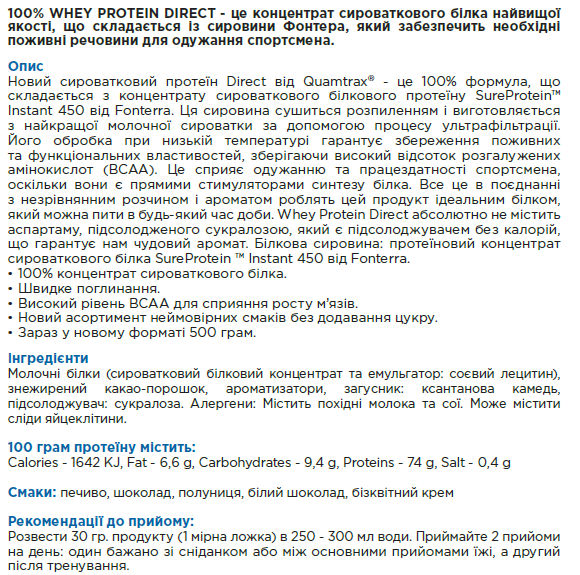 100% WHEY PROTEIN DIRECT - це концентрат сироваткового білка найвищої якості, що складається із сировини Фонтера, який забезпечить необхідні поживні речовини для одужання спортсмена.

Опис
Новий сироватковий протеїн Direct від Quamtrax® - це 100% формула, що складається з концентрату сироваткового білкового протеїну SureProtein™ Instant 450 від Fonterra. Ця сировина сушиться розпиленням і виготовляється з найкращої молочної сироватки за допомогою процесу ультрафільтрації. Його обробка при низькій температурі гарантує збереження поживних та функціональних властивостей, зберігаючи високий відсоток розгалужених амінокислот (BCAA). Це сприяє одужанню та працездатності спортсмена, оскільки вони є прямими стимуляторами синтезу білка. Все це в поєднанні з незрівнянним розчином і ароматом роблять цей продукт ідеальним білком, який можна пити в будь-який час доби. Whey Protein Direct абсолютно не містить аспартаму, підсолодженого сукралозою, який є підсолоджувачем без калорій, що гарантує нам чудовий аромат. Білкова сировина: протеїновий концентрат сироваткового білка SureProtein ™ Instant 450 від Fonterra.
• 100% концентрат сироваткового білка.
• Швидке поглинання.
• Високий рівень BCAA для сприяння росту м'язів.
• Новий асортимент неймовірних смаків без додавання цукру.
• Зараз у новому форматі 500 грам.

Інгредієнти
Молочні білки (сироватковий білковий концентрат та емульгатор: соєвий лецитин), знежирений какао-порошок, ароматизатори, загусник: ксантанова камедь, підсолоджувач: сукралоза. Алергени: Містить похідні молока та сої. Може містити сліди яйцеклітини.

100 грам протеїну містить:
Calories - 1642 KJ, Fat - 6,6 g, Carbohydrates - 9,4 g, Proteins - 74 g, Salt - 0,4 g

Смаки: печиво, шоколад, полуниця, білий шоколад, бізквітний крем

Рекомендації до прийому:
Розвести 30 гр. продукту (1 мірна ложка) в 250 - 300 мл води. Приймайте 2 прийоми на день: один бажано зі сніданком або між основними прийомами їжі, а другий після тренування.